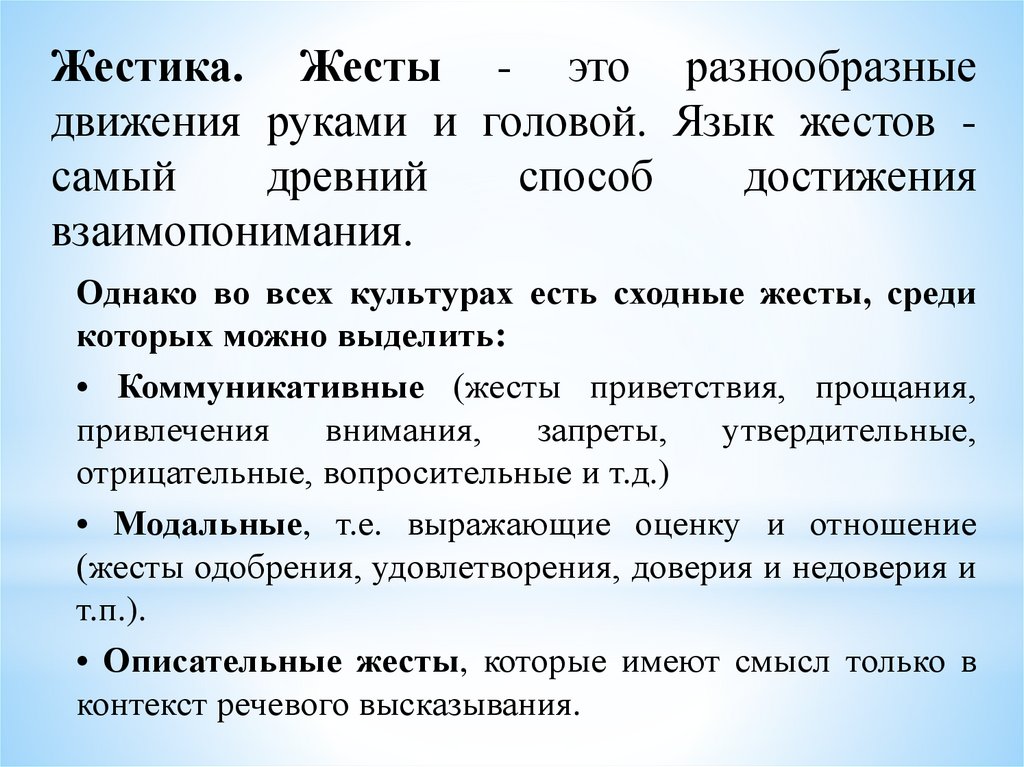 Жестика. Жесты - это разнообразные движения руками и головой. Язык жестов - самый древний способ достижения взаимопонимания.

Однако во всех культурах есть сходные жесты, среди которых можно выделить:

• Коммуникативные (жесты приветствия, прощания, привлечения внимания, запреты, утвердительные, отрицательные, вопросительные и т.д.)

• Модальные, т.е. выражающие оценку и отношение (жесты одобрения, удовлетворения, доверия и недоверия и т.п.).

• Описательные жесты, которые имеют смысл только в контекст речевого высказывания.